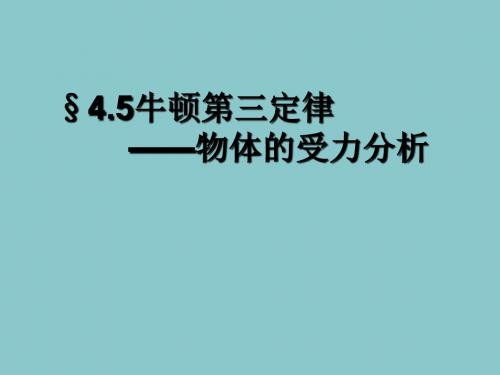 § 4.5牛顿第三定律
——物体的受力分析